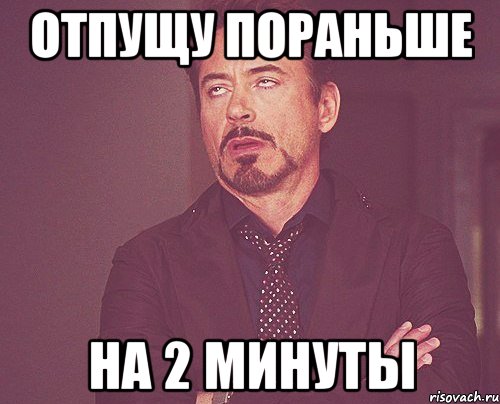 ОТПУЩУ ПОРАНЬШЕ

НА 2 МИНУТЫ

risovach.ru